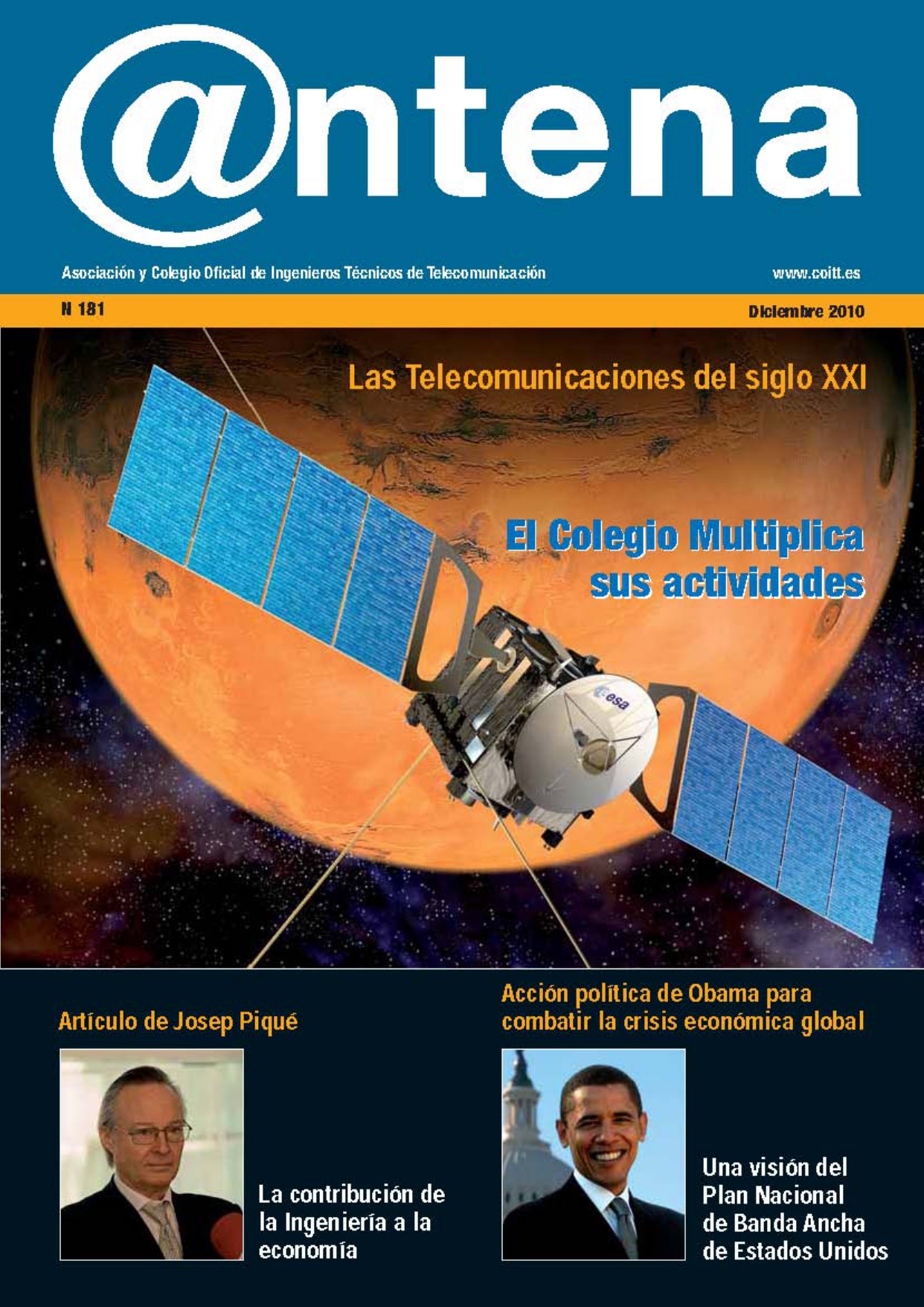 @ntena

Asociación y Colegio Oficial de Ingenieros Técnicos de Telecomunicación

www.coitt.es

N 181

Diciembre 2010

Las Telecomunicaciones del siglo XXI

El Colegio Multiplica sus actividades

esa

Artículo de Josep Piqué

La contribución de la Ingeniería a la economía

Acción política de Obama para combatir la crisis económica global

Una visión del Plan Nacional de Banda Ancha de Estados Unidos